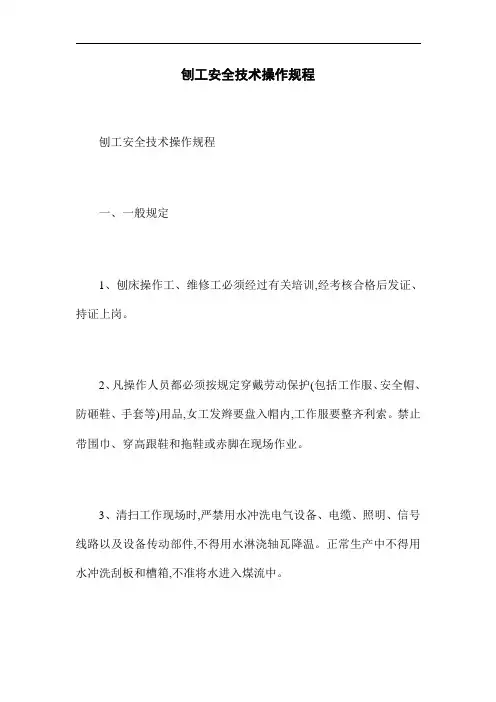 刨工安全技术操作规程

刨工安全技术操作规程

一、一般规定

1、刨床操作工、维修工必须经过有关培训,经考核合格后发证、持证上岗。

2、凡操作人员都必须按规定穿戴劳动保护(包括工作服、安全帽、防砸鞋、手套等)用品,女工发辫要盘入帽内,工作服要整齐利索。禁止带围巾、穿高跟鞋和拖鞋或赤脚在现场作业。

3、清扫工作现场时,严禁用水冲洗电气设备、电缆、照明、信号线路以及设备传动部件,不得用水淋浇轴瓦降温。正常生产中不得用水冲洗刮板和槽箱,不准将水进入煤流中。